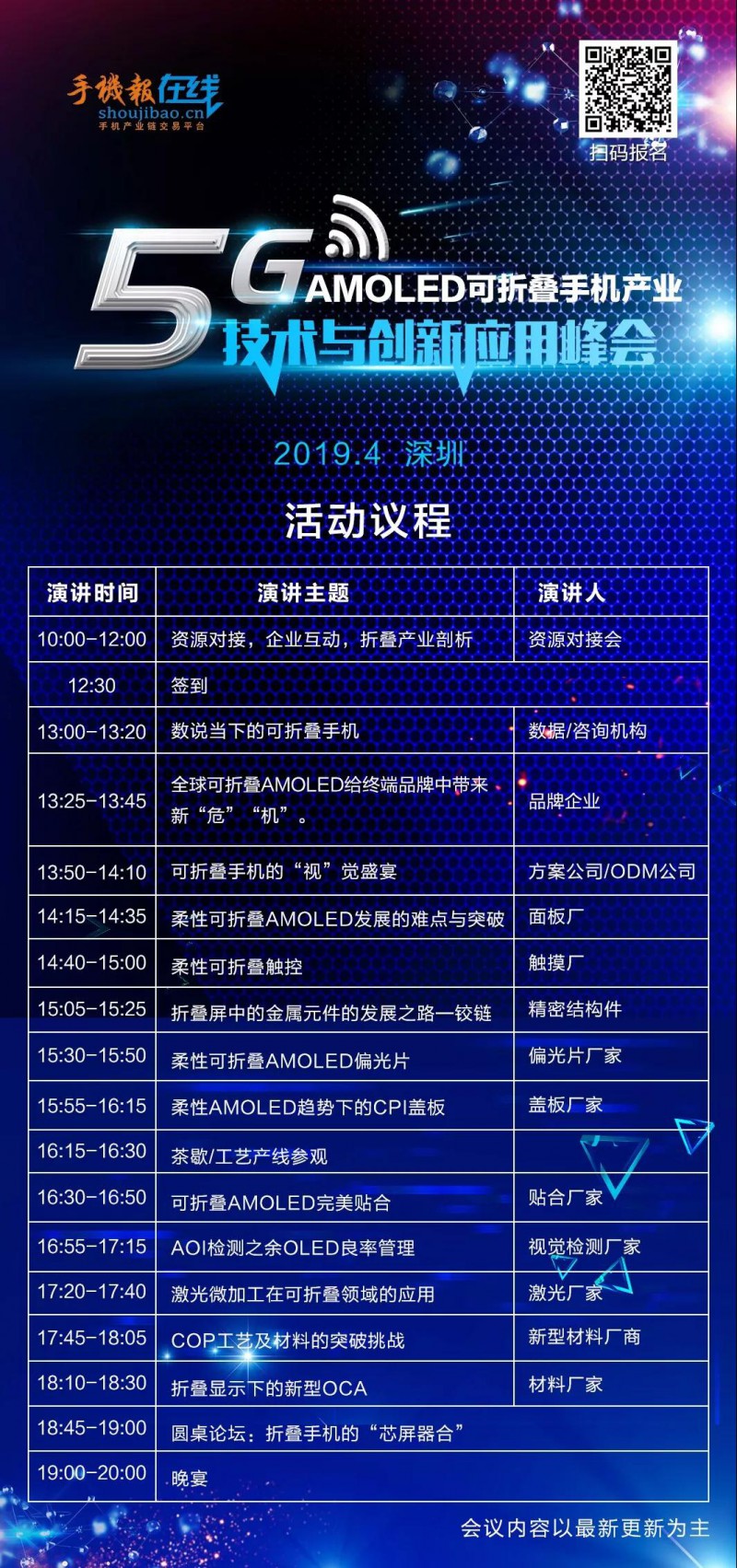 手機報在线
shoujibao.cn
手机产业链交易平台

扫码报名

5G AMOLED可折叠手机产业
技术与创新应用峰会

2019.4 深圳

活动议程

| 演讲时间 | 演讲主题 | 演讲人 |
|---|---|---|
| 10:00-12:00 | 资源对接，企业互动，折叠产业剖析 | 资源对接会 |
| 12:30 | 签到 | |
| 13:00-13:20 | 数说当下的可折叠手机 | 数据/咨询机构 |
| 13:25-13:45 | 全球可折叠AMOLED给终端品牌中带来新“危”“机”。 | 品牌企业 |
| 13:50-14:10 | 可折叠手机的“视”觉盛宴 | 方案公司/ODM公司 |
| 14:15-14:35 | 柔性可折叠AMOLED发展的难点与突破 | 面板厂 |
| 14:40-15:00 | 柔性可折叠触控 | 触摸厂 |
| 15:05-15:25 | 折叠屏中的金属元件的发展之路—铰链 | 精密结构件 |
| 15:30-15:50 | 柔性可折叠AMOLED偏光片 | 偏光片厂家 |
| 15:55-16:15 | 柔性AMOLED趋势下的CPI盖板 | 盖板厂家 |
| 16:15-16:30 | 茶歇/工艺产线参观 | |
| 16:30-16:50 | 可折叠AMOLED完美贴合 | 贴合厂家 |
| 16:55-17:15 | AOI检测之余OLED良率管理 | 视觉检测厂家 |
| 17:20-17:40 | 激光微加工在可折叠领域的应用 | 激光厂家 |
| 17:45-18:05 | COP工艺及材料的突破挑战 | 新型材料厂商 |
| 18:10-18:30 | 折叠显示下的新型OCA | 材料厂家 |
| 18:45-19:00 | 圆桌论坛：折叠手机的“芯屏器合” | |
| 19:00-20:00 | 晚宴 | |

会议内容以最新更新为主